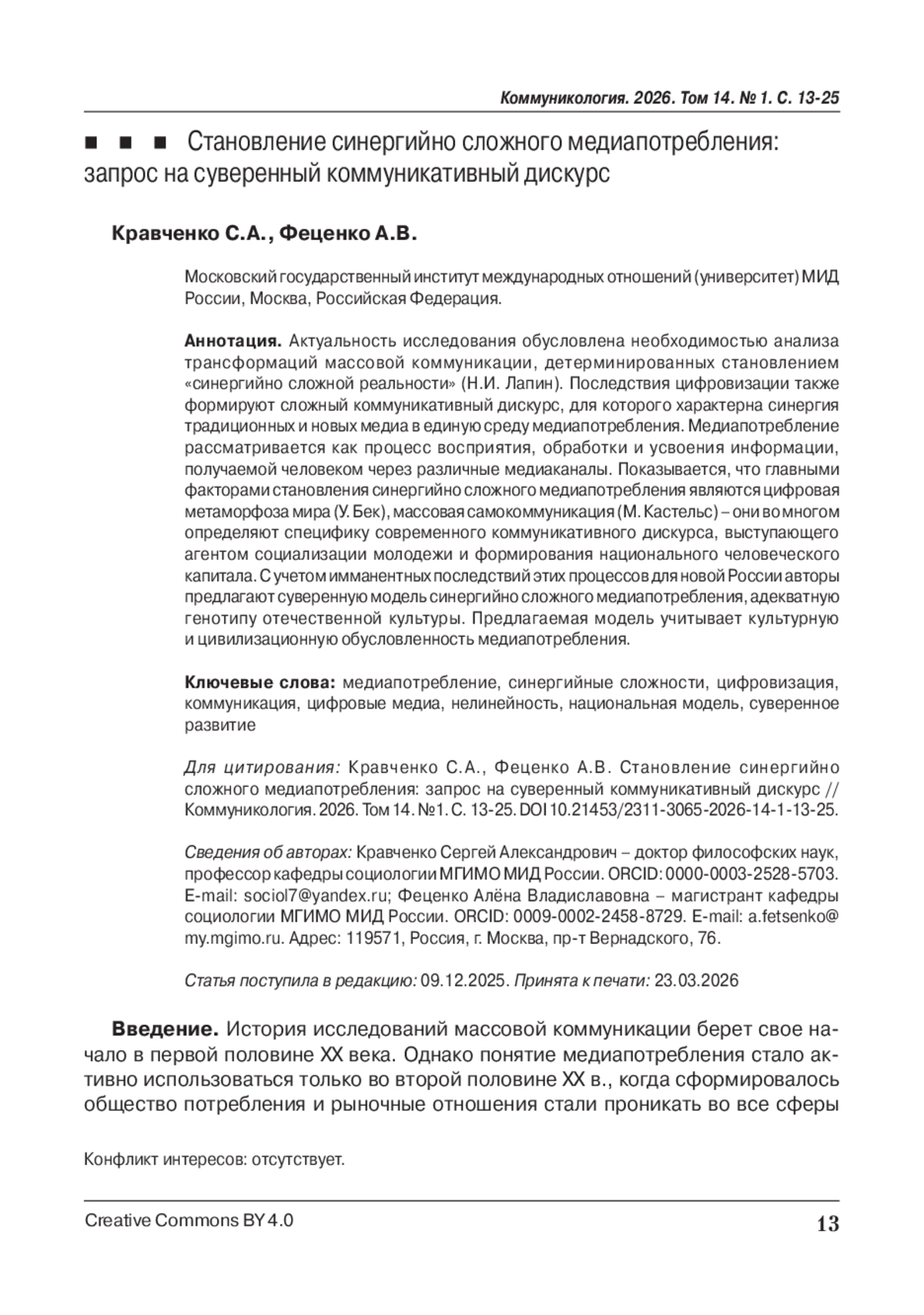 Коммуникология. 2026. Том 14. № 1. С. 13-25

■ ■ ■ Становление синергийно сложного медиапотребления: запрос на суверенный коммуникативный дискурс

Кравченко С.А., Феценко А.В.

Московский государственный институт международных отношений (университет) МИД России, Москва, Российская Федерация.

Аннотация. Актуальность исследования обусловлена необходимостью анализа трансформаций массовой коммуникации, детерминированных становлением «синергийно сложной реальности» (Н.И. Лапин). Последствия цифровизации также формируют сложный коммуникативный дискурс, для которого характерна синергия традиционных и новых медиа в единую среду медиапотребления. Медиапотребление рассматривается как процесс восприятия, обработки и усвоения информации, получаемой человеком через различные медиаканалы. Показывается, что главными факторами становления синергийно сложного медиапотребления являются цифровая метаморфоза мира (У. Бек), массовая самокоммуникация (М. Кастельс) – они во многом определяют специфику современного коммуникативного дискурса, выступающего агентом социализации молодежи и формирования национального человеческого капитала. С учетом имманентных последствий этих процессов для новой России авторы предлагают суверенную модель синергийно сложного медиапотребления, адекватную генотипу отечественной культуры. Предлагаемая модель учитывает культурную и цивилизационную обусловленность медиапотребления.

Ключевые слова: медиапотребление, синергийные сложности, цифровизация, коммуникация, цифровые медиа, нелинейность, национальная модель, суверенное развитие

Для цитирования: Кравченко С.А., Феценко А.В. Становление синергийно сложного медиапотребления: запрос на суверенный коммуникативный дискурс // Коммуникология. 2026. Том 14. №1. С. 13-25. DOI 10.21453/2311-3065-2026-14-1-13-25.

Сведения об авторах: Кравченко Сергей Александрович – доктор философских наук, профессор кафедры социологии МГИМО МИД России. ORCID: 0000-0003-2528-5703. E-mail: sociol7@yandex.ru; Феценко Алёна Владиславовна – магистрант кафедры социологии МГИМО МИД России. ORCID: 0009-0002-2458-8729. E-mail: a.fetsenko@my.mgimo.ru. Адрес: 119571, Россия, г. Москва, пр-т Вернадского, 76.

Статья поступила в редакцию: 09.12.2025. Принята к печати: 23.03.2026

Введение. История исследований массовой коммуникации берет свое начало в первой половине XX века. Однако понятие медиапотребления стало активно использоваться только во второй половине XX в., когда сформировалось общество потребления и рыночные отношения стали проникать во все сферы

Конфликт интересов: отсутствует.

Creative Commons BY 4.0

13